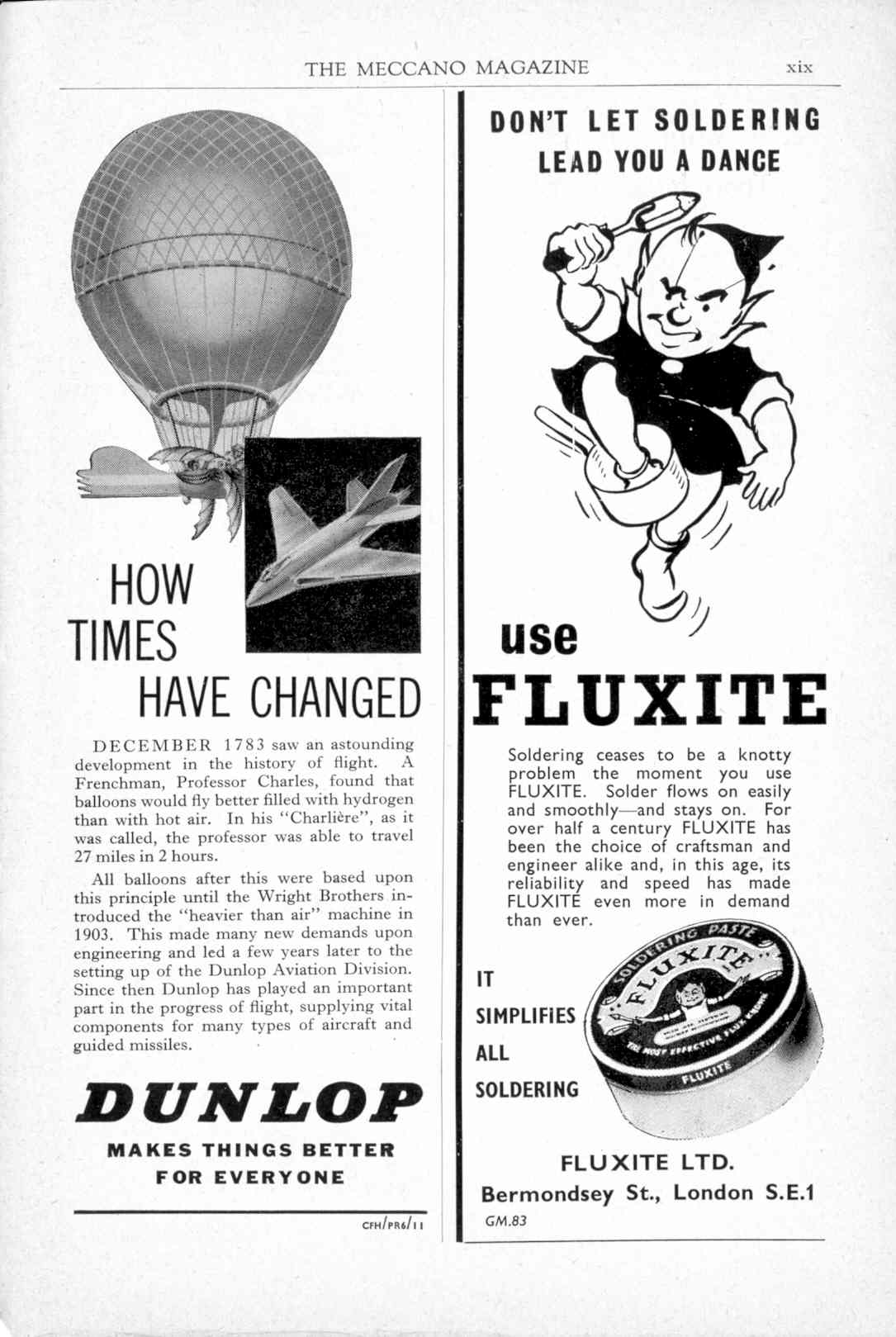 THE MECCANO MAGAZINE xix

HOW TIMES HAVE CHANGED

DECEMBER 1783 saw an astounding development in the history of flight. A Frenchman, Professor Charles, found that balloons would fly better filled with hydrogen than with hot air. In his "Charlière", as it was called, the professor was able to travel 27 miles in 2 hours.

All balloons after this were based upon this principle until the Wright Brothers introduced the "heavier than air" machine in 1903. This made many new demands upon engineering and led a few years later to the setting up of the Dunlop Aviation Division. Since then Dunlop has played an important part in the progress of flight, supplying vital components for many types of aircraft and guided missiles.

DUNLOP

MAKES THINGS BETTER FOR EVERYONE

CFH/PR6/11

DON'T LET SOLDERING LEAD YOU A DANCE

use FLUXITE

Soldering ceases to be a knotty problem the moment you use FLUXITE. Solder flows on easily and smoothly—and stays on. For over half a century FLUXITE has been the choice of craftsman and engineer alike and, in this age, its reliability and speed has made FLUXITE even more in demand than ever.

IT SIMPLIFIES ALL SOLDERING

SOLDERING PASTE FLUXITE THE MOST EFFECTIVE FLUX KNOWN FLUXITE

FLUXITE LTD.
Bermondsey St., London S.E.1
GM.83